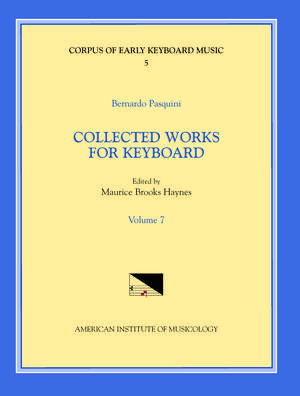 CORPUS OF EARLY KEYBOARD MUSIC
5

Bernardo Pasquini

COLLECTED WORKS
FOR KEYBOARD

Edited by
Maurice Brooks Haynes

Volume 7

AMERICAN INSTITUTE OF MUSICOLOGY